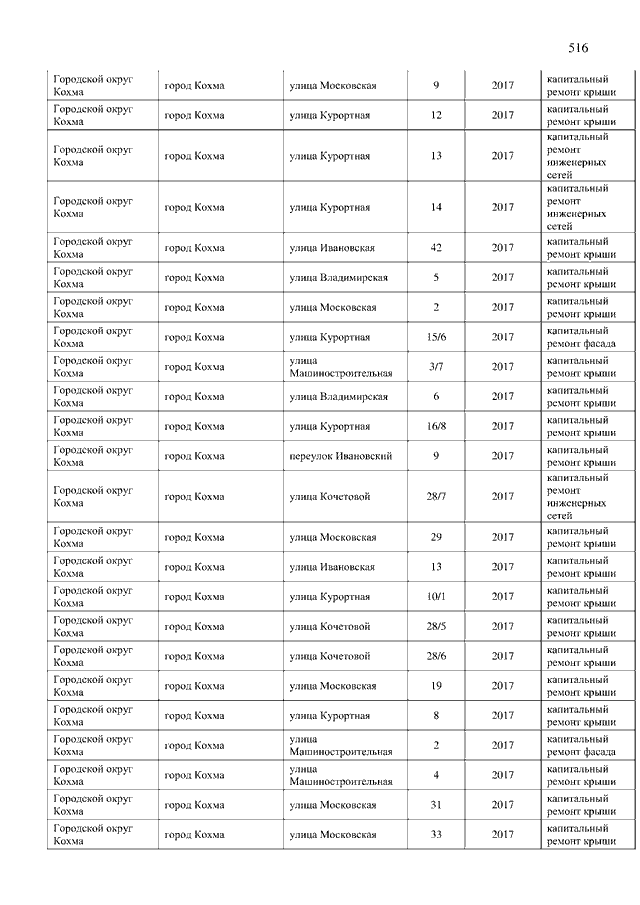 516

| | | | | | |
|---|---|---|---|---|---|
| Городской округ Кохма | город Кохма | улица Московская | 9 | 2017 | капитальный ремонт крыши |
| Городской округ Кохма | город Кохма | улица Курортная | 12 | 2017 | капитальный ремонт крыши |
| Городской округ Кохма | город Кохма | улица Курортная | 13 | 2017 | капитальный ремонт инженерных сетей |
| Городской округ Кохма | город Кохма | улица Курортная | 14 | 2017 | капитальный ремонт инженерных сетей |
| Городской округ Кохма | город Кохма | улица Ивановская | 42 | 2017 | капитальный ремонт крыши |
| Городской округ Кохма | город Кохма | улица Владимирская | 5 | 2017 | капитальный ремонт крыши |
| Городской округ Кохма | город Кохма | улица Московская | 2 | 2017 | капитальный ремонт крыши |
| Городской округ Кохма | город Кохма | улица Курортная | 15/6 | 2017 | капитальный ремонт фасада |
| Городской округ Кохма | город Кохма | улица Машиностроительная | 3/7 | 2017 | капитальный ремонт крыши |
| Городской округ Кохма | город Кохма | улица Владимирская | 6 | 2017 | капитальный ремонт крыши |
| Городской округ Кохма | город Кохма | улица Курортная | 16/8 | 2017 | капитальный ремонт крыши |
| Городской округ Кохма | город Кохма | переулок Ивановский | 9 | 2017 | капитальный ремонт крыши |
| Городской округ Кохма | город Кохма | улица Кочетовой | 28/7 | 2017 | капитальный ремонт инженерных сетей |
| Городской округ Кохма | город Кохма | улица Московская | 29 | 2017 | капитальный ремонт крыши |
| Городской округ Кохма | город Кохма | улица Ивановская | 13 | 2017 | капитальный ремонт крыши |
| Городской округ Кохма | город Кохма | улица Курортная | 10/1 | 2017 | капитальный ремонт крыши |
| Городской округ Кохма | город Кохма | улица Кочетовой | 28/5 | 2017 | капитальный ремонт крыши |
| Городской округ Кохма | город Кохма | улица Кочетовой | 28/6 | 2017 | капитальный ремонт крыши |
| Городской округ Кохма | город Кохма | улица Московская | 19 | 2017 | капитальный ремонт крыши |
| Городской округ Кохма | город Кохма | улица Курортная | 8 | 2017 | капитальный ремонт крыши |
| Городской округ Кохма | город Кохма | улица Машиностроительная | 2 | 2017 | капитальный ремонт фасада |
| Городской округ Кохма | город Кохма | улица Машиностроительная | 4 | 2017 | капитальный ремонт крыши |
| Городской округ Кохма | город Кохма | улица Московская | 31 | 2017 | капитальный ремонт крыши |
| Городской округ Кохма | город Кохма | улица Московская | 33 | 2017 | капитальный ремонт крыши |